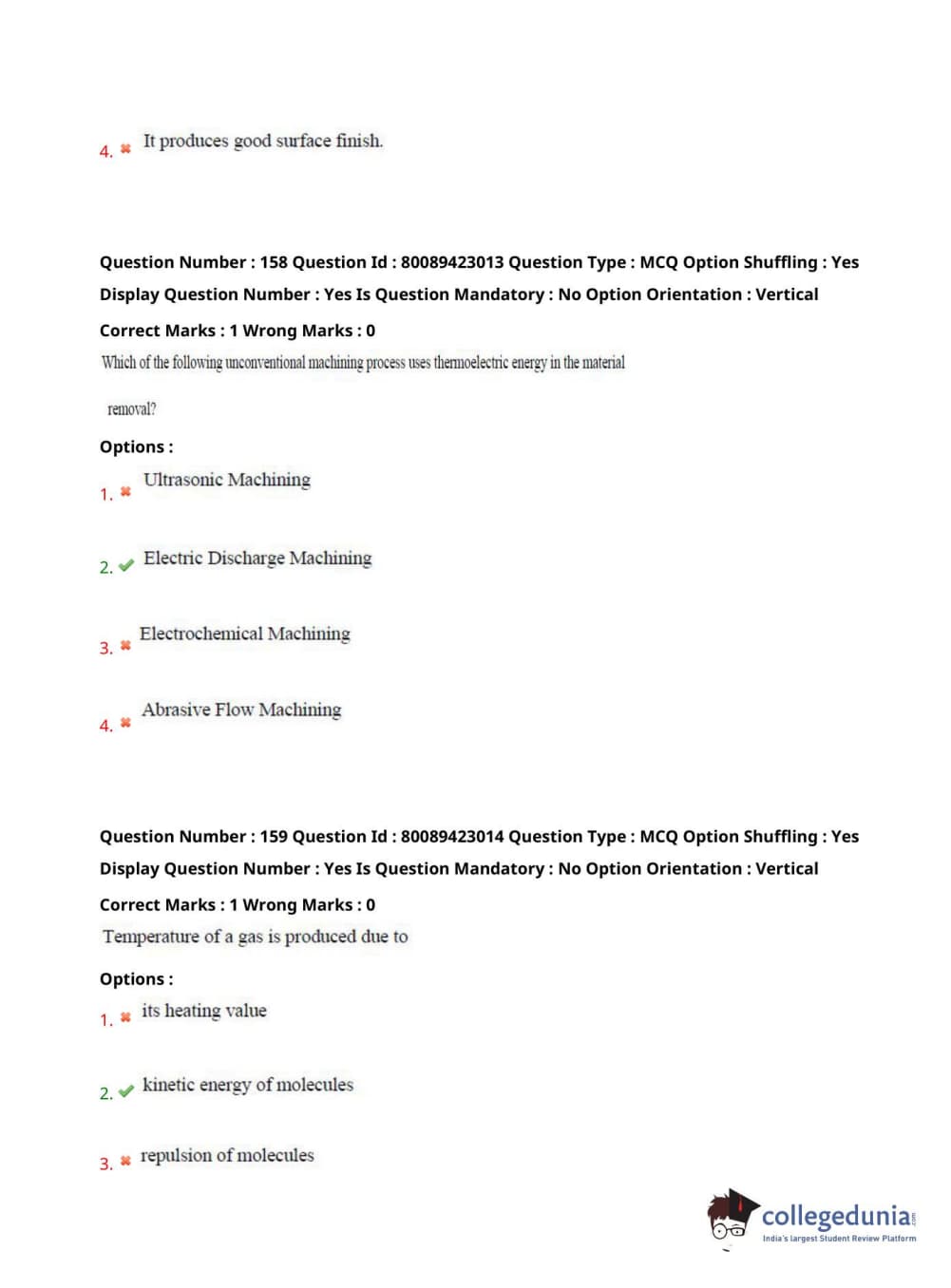 4. It produces good surface finish.

Question Number : 158 Question Id : 80089423013 Question Type : MCQ Option Shuffling : Yes Display Question Number : Yes Is Question Mandatory : No Option Orientation : Vertical

Correct Marks : 1 Wrong Marks : 0

Which of the following unconventional machining process uses thermoelectric energy in the material removal?

Options :

1. Ultrasonic Machining

2. Electric Discharge Machining

3. Electrochemical Machining

4. Abrasive Flow Machining

Question Number : 159 Question Id : 80089423014 Question Type : MCQ Option Shuffling : Yes Display Question Number : Yes Is Question Mandatory : No Option Orientation : Vertical

Correct Marks : 1 Wrong Marks : 0

Temperature of a gas is produced due to

Options :

1. its heating value

2. kinetic energy of molecules

3. repulsion of molecules

collegedunia.com
India's largest Student Review Platform